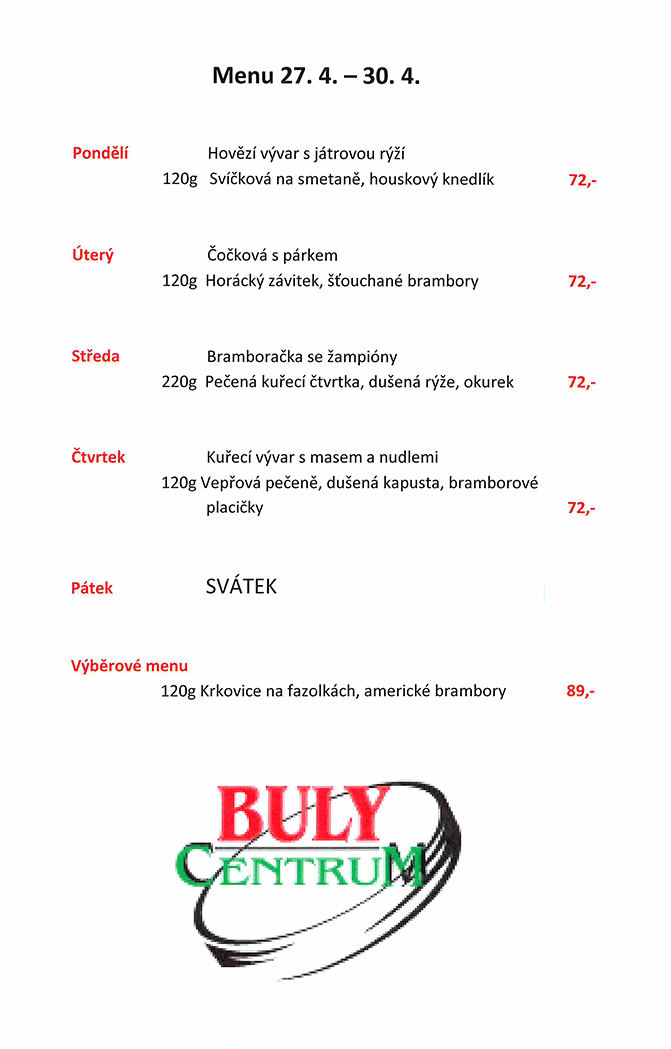 Menu 27. 4. – 30. 4.

Pondělí
Hovězí vývar s játrovou rýží
120g Svíčková na smetaně, houskový knedlík 72,-

Úterý
Čočková s párkem
120g Horácký závitek, šťouchané brambory 72,-

Středa
Bramboračka se žampióny
220g Pečená kuřecí čtvrtka, dušená rýže, okurek 72,-

Čtvrtek
Kuřecí vývar s masem a nudlemi
120g Vepřová pečeně, dušená kapusta, bramborové placičky 72,-

Pátek
SVÁTEK

Výběrové menu
120g Krkovice na fazolkách, americké brambory 89,-

BULY CENTRUM